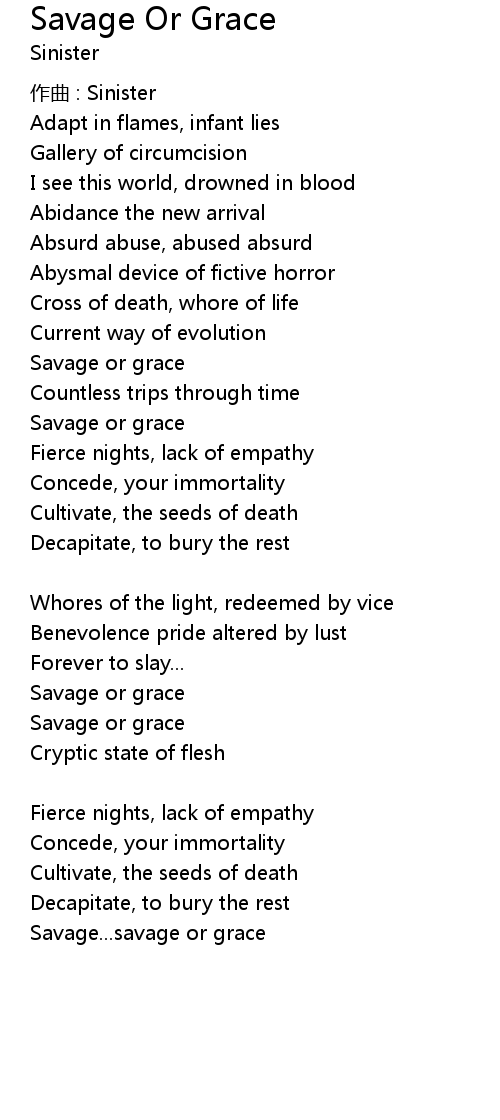 Savage Or Grace
Sinister

作曲 : Sinister
Adapt in flames, infant lies
Gallery of circumcision
I see this world, drowned in blood
Abidance the new arrival
Absurd abuse, abused absurd
Abysmal device of fictive horror
Cross of death, whore of life
Current way of evolution
Savage or grace
Countless trips through time
Savage or grace
Fierce nights, lack of empathy
Concede, your immortality
Cultivate, the seeds of death
Decapitate, to bury the rest

Whores of the light, redeemed by vice
Benevolence pride altered by lust
Forever to slay…
Savage or grace
Savage or grace
Cryptic state of flesh

Fierce nights, lack of empathy
Concede, your immortality
Cultivate, the seeds of death
Decapitate, to bury the rest
Savage…savage or grace